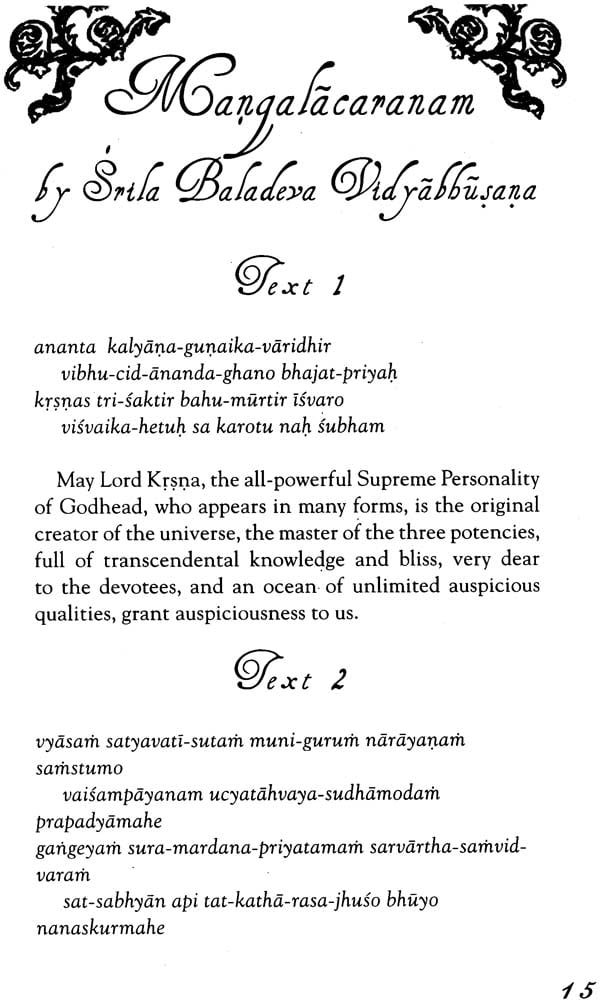 Maṅgalācaraṇam
by Śrīla Baladeva Vidyābhūṣaṇa

Text 1

ananta kalyāṇa-guṇaika-vāridhir
vibhu-cid-ānanda-ghano bhajat-priyaḥ
kṛṣṇas tri-śaktir bahu-mūrtir īśvaro
viśvaika-hetuḥ sa karotu naḥ śubham

May Lord Kṛṣṇa, the all-powerful Supreme Personality of Godhead, who appears in many forms, is the original creator of the universe, the master of the three potencies, full of transcendental knowledge and bliss, very dear to the devotees, and an ocean of unlimited auspicious qualities, grant auspiciousness to us.

Text 2

vyāsaṁ satyavatī-sutaṁ muni-guruṁ nārāyaṇaṁ saṁstumo
vaiśampāyanam ucyatāhvaya-sudhāmodaṁ prapadyāmahe
gaṅgeyaṁ sura-mardana-priyatamaṁ sarvārtha-saṁvid-varaṁ
sat-sabhyān api tat-kathā-rasa-jhuśo bhūyo nanaskurmahe

15